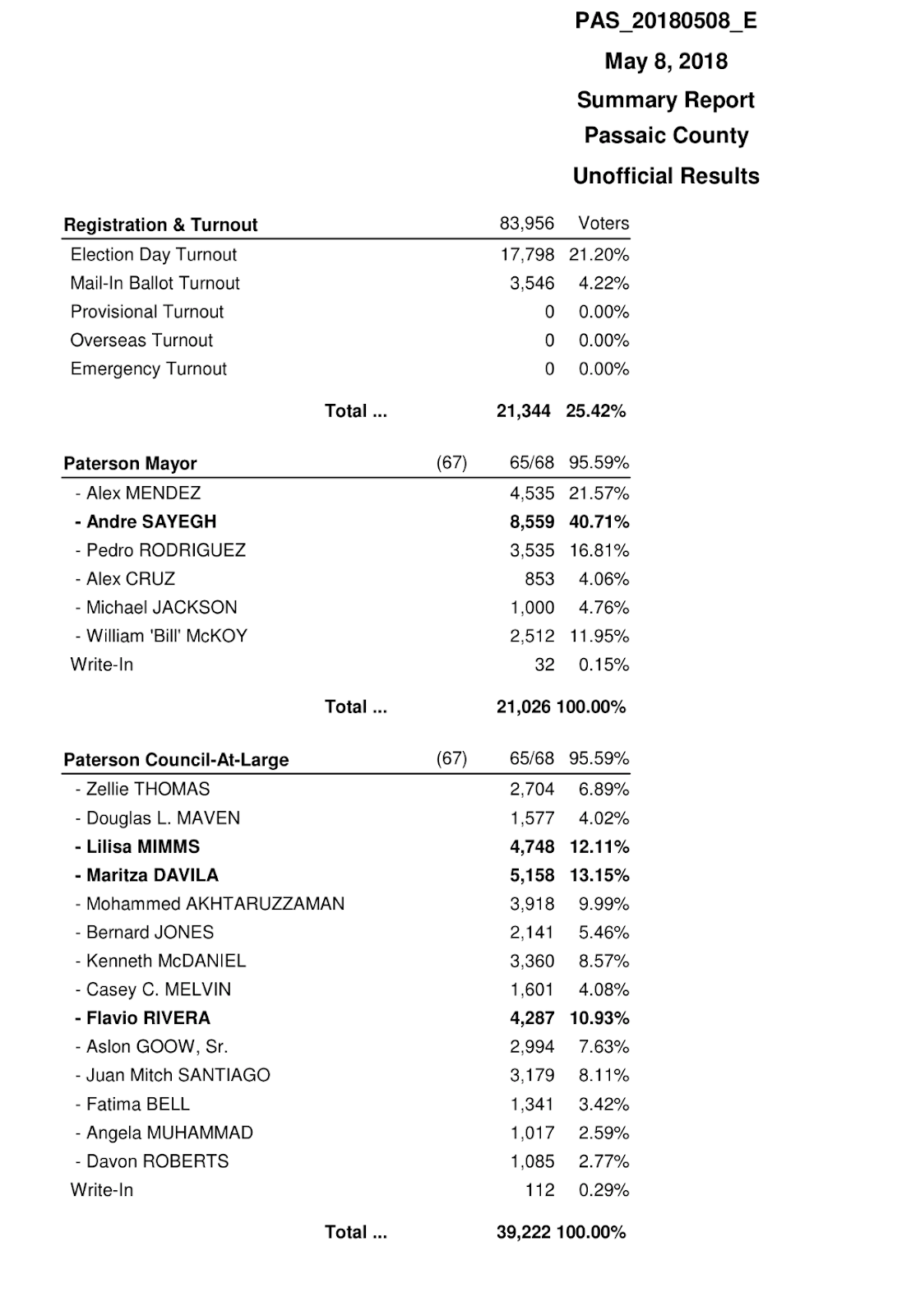 PAS_20180508_E
May 8, 2018
Summary Report
Passaic County
Unofficial Results

| Registration & Turnout | | 83,956 | Voters |
|---|---|---|---|
| Election Day Turnout | | 17,798 | 21.20% |
| Mail-In Ballot Turnout | | 3,546 | 4.22% |
| Provisional Turnout | | 0 | 0.00% |
| Overseas Turnout | | 0 | 0.00% |
| Emergency Turnout | | 0 | 0.00% |
| Total ... | | 21,344 | 25.42% |

| Paterson Mayor | (67) | 65/68 | 95.59% |
|---|---|---|---|
| - Alex MENDEZ | | 4,535 | 21.57% |
| - Andre SAYEGH | | 8,559 | 40.71% |
| - Pedro RODRIGUEZ | | 3,535 | 16.81% |
| - Alex CRUZ | | 853 | 4.06% |
| - Michael JACKSON | | 1,000 | 4.76% |
| - William 'Bill' McKOY | | 2,512 | 11.95% |
| Write-In | | 32 | 0.15% |
| Total ... | | 21,026 | 100.00% |

| Paterson Council-At-Large | (67) | 65/68 | 95.59% |
|---|---|---|---|
| - Zellie THOMAS | | 2,704 | 6.89% |
| - Douglas L. MAVEN | | 1,577 | 4.02% |
| - Lilisa MIMMS | | 4,748 | 12.11% |
| - Maritza DAVILA | | 5,158 | 13.15% |
| - Mohammed AKHTARUZZAMAN | | 3,918 | 9.99% |
| - Bernard JONES | | 2,141 | 5.46% |
| - Kenneth McDANIEL | | 3,360 | 8.57% |
| - Casey C. MELVIN | | 1,601 | 4.08% |
| - Flavio RIVERA | | 4,287 | 10.93% |
| - Aslon GOOW, Sr. | | 2,994 | 7.63% |
| - Juan Mitch SANTIAGO | | 3,179 | 8.11% |
| - Fatima BELL | | 1,341 | 3.42% |
| - Angela MUHAMMAD | | 1,017 | 2.59% |
| - Davon ROBERTS | | 1,085 | 2.77% |
| Write-In | | 112 | 0.29% |
| Total ... | | 39,222 | 100.00% |